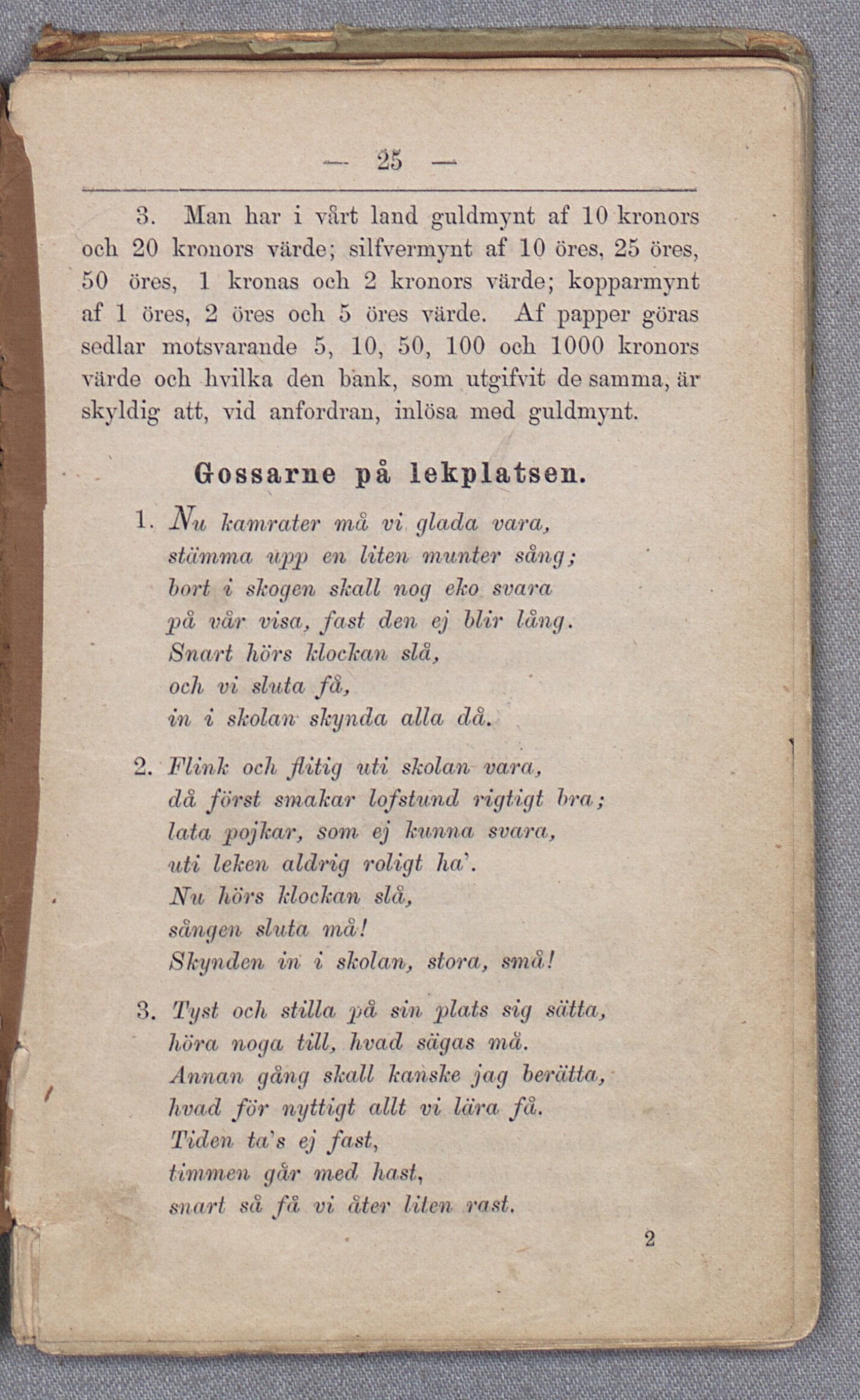 — 25 —

3. Man har i vårt land guldmynt af 10 kronors och 20 kronors värde; silfvermynt af 10 öres, 25 öres, 50 öres, 1 kronas och 2 kronors värde; kopparmynt af 1 öres, 2 öres och 5 öres värde. Af papper göras sedlar motsvarande 5, 10, 50, 100 och 1000 kronors värde och hvilka den bank, som utgifvit de samma, är skyldig att, vid anfordran, inlösa med guldmynt.

Gossarne på lekplatsen.

1. Nu kamrater må vi glada vara,
stämma upp en liten munter sång;
bort i skogen skall nog eko svara
på vår visa, fast den ej blir lång.
Snart hörs klockan slå,
och vi sluta få,
in i skolan skynda alla då.

2. Flink och flitig uti skolan vara,
då först smakar lofstund rigtigt bra;
lata pojkar, som ej kunna svara,
uti leken aldrig roligt ha'.
Nu hörs klockan slå,
sången sluta må!
Skynden in i skolan, stora, små!

3. Tyst och stilla på sin plats sig sätta,
höra noga till, hvad sägas må.
Annan gång skall kanske jag berätta,
hvad för nyttigt allt vi lära få.
Tiden ta's ej fast,
timmen går med hast,
snart så få vi åter liten rast.

2